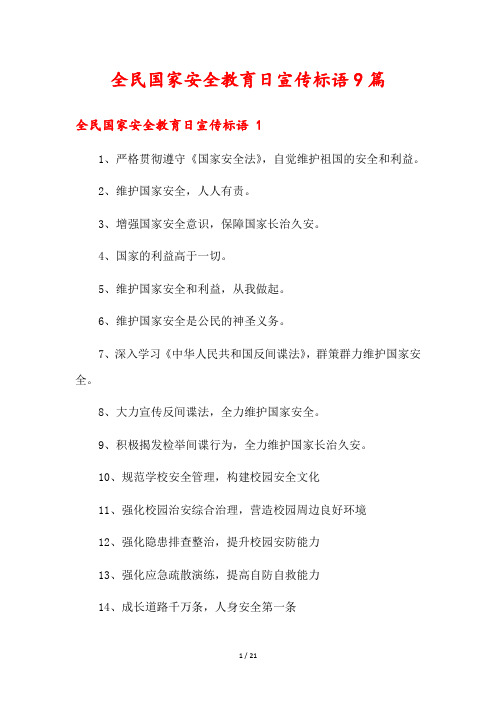 全民国家安全教育日宣传标语9篇

全民国家安全教育日宣传标语 1

1、严格贯彻遵守《国家安全法》，自觉维护祖国的安全和利益。

2、维护国家安全，人人有责。

3、增强国家安全意识，保障国家长治久安。

4、国家的利益高于一切。

5、维护国家安全和利益，从我做起。

6、维护国家安全是公民的神圣义务。

7、深入学习《中华人民共和国反间谍法》，群策群力维护国家安全。

8、大力宣传反间谍法，全力维护国家安全。

9、积极揭发检举间谍行为，全力维护国家长治久安。

10、规范学校安全管理，构建校园安全文化

11、强化校园治安综合治理，营造校园周边良好环境

12、强化隐患排查整治，提升校园安防能力

13、强化应急疏散演练，提高自防自救能力

14、成长道路千万条，人身安全第一条

1 / 21